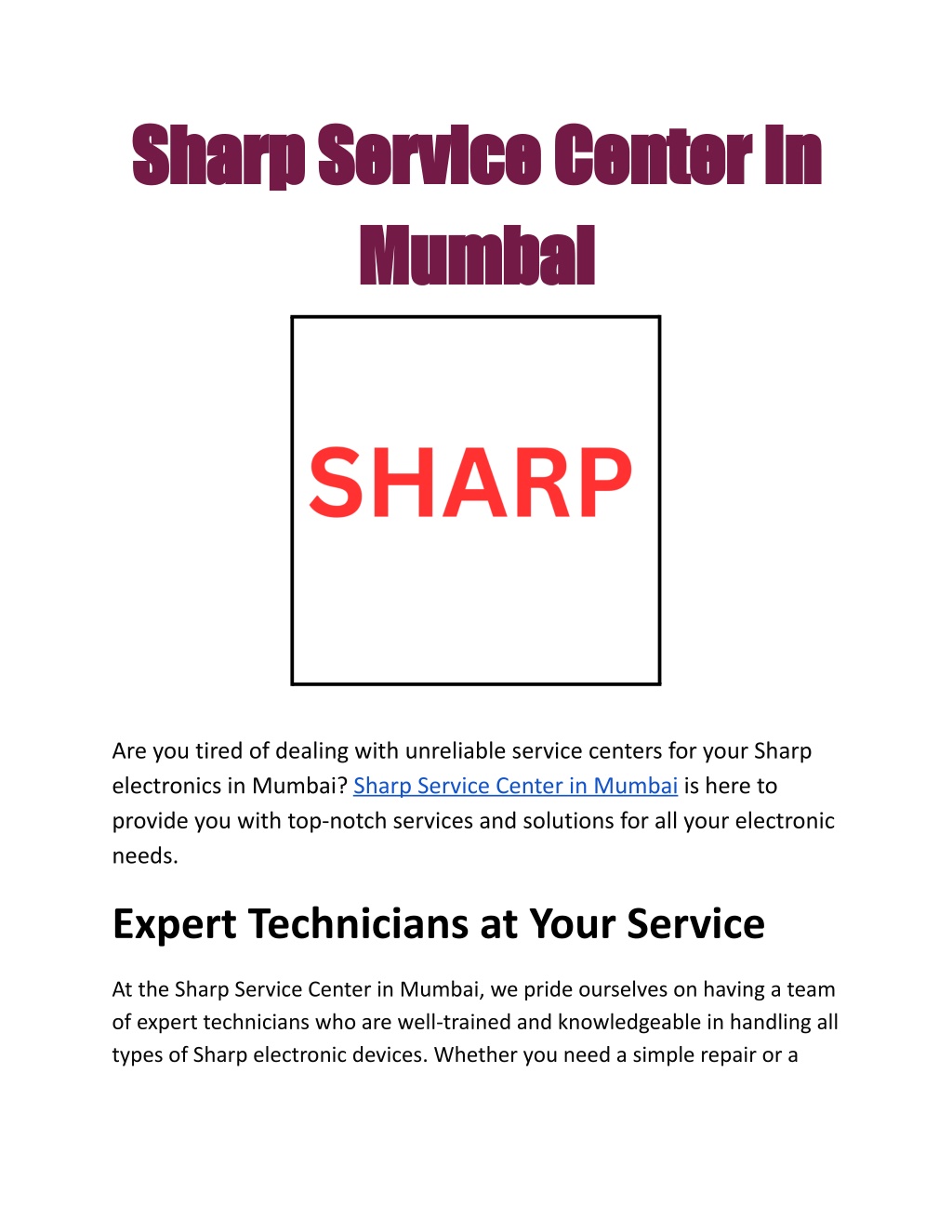 Sharp Service Center In Mumbai

SHARP

Are you tired of dealing with unreliable service centers for your Sharp electronics in Mumbai? Sharp Service Center in Mumbai is here to provide you with top-notch services and solutions for all your electronic needs.

Expert Technicians at Your Service

At the Sharp Service Center in Mumbai, we pride ourselves on having a team of expert technicians who are well-trained and knowledgeable in handling all types of Sharp electronic devices. Whether you need a simple repair or a